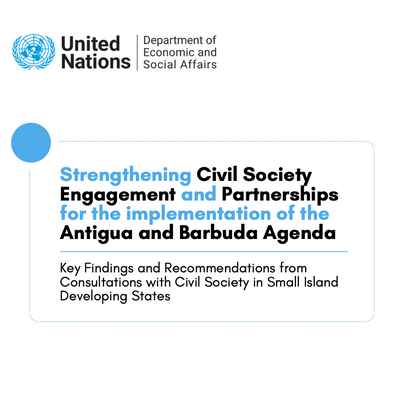 United Nations

Department of
Economic and
Social Affairs

Strengthening Civil Society Engagement and Partnerships for the implementation of the Antigua and Barbuda Agenda

Key Findings and Recommendations from Consultations with Civil Society in Small Island Developing States